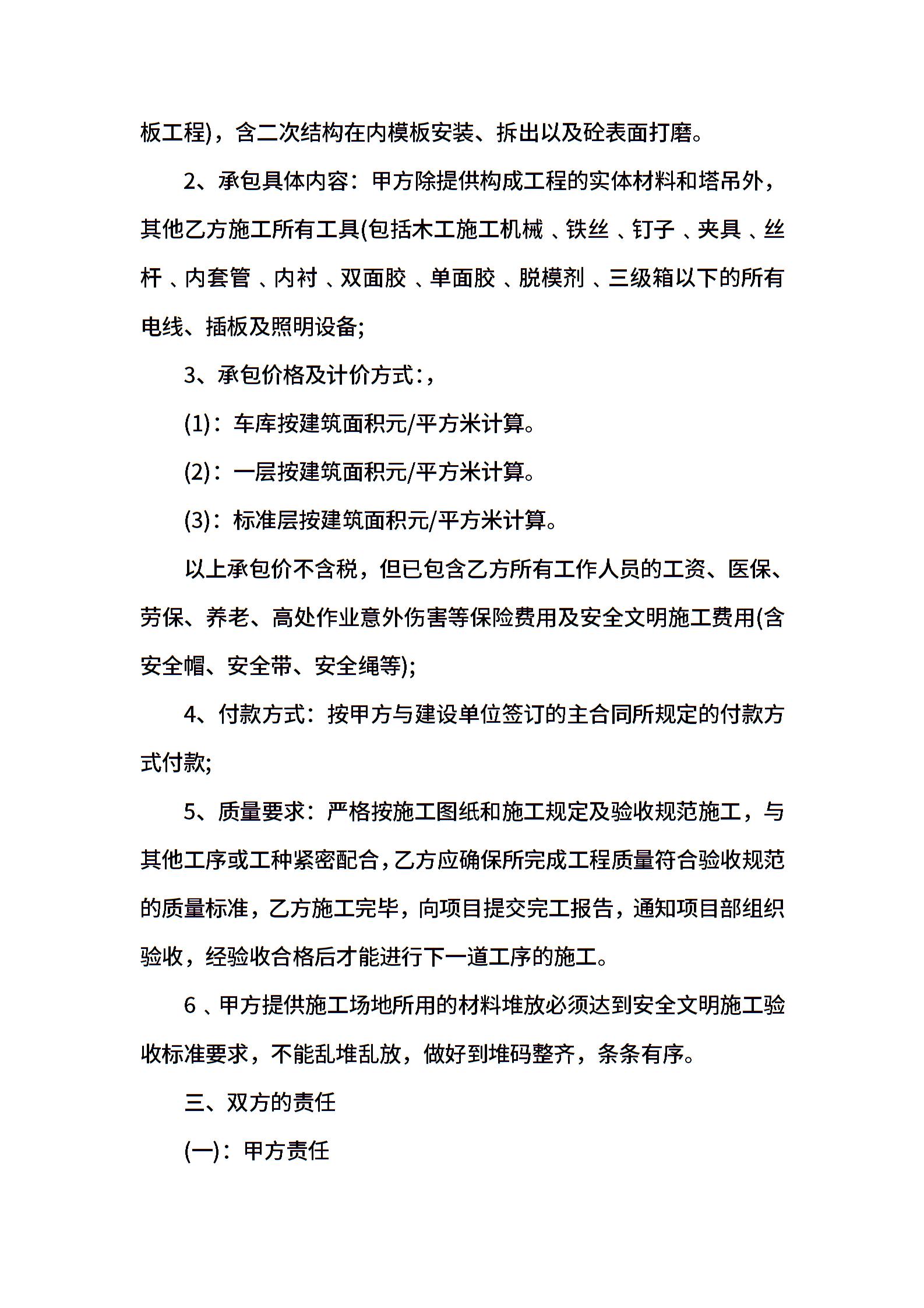 板工程)，含二次结构在内模板安装、拆出以及砼表面打磨。

2、承包具体内容：甲方除提供构成工程的实体材料和塔吊外，其他乙方施工所有工具(包括木工施工机械 、铁丝 、钉子 、夹具 、丝杆 、内套管 、内衬 、双面胶 、单面胶 、脱模剂 、三级箱以下的所有电线、插板及照明设备;

3、承包价格及计价方式:，

(1)：车库按建筑面积元/平方米计算。

(2)：一层按建筑面积元/平方米计算。

(3)：标准层按建筑面积元/平方米计算。

以上承包价不含税，但已包含乙方所有工作人员的工资、医保、劳保、养老、高处作业意外伤害等保险费用及安全文明施工费用(含安全帽、安全带、安全绳等);

4、付款方式：按甲方与建设单位签订的主合同所规定的付款方式付款;

5、质量要求：严格按施工图纸和施工规定及验收规范施工，与其他工序或工种紧密配合，乙方应确保所完成工程质量符合验收规范的质量标准，乙方施工完毕，向项目提交完工报告，通知项目部组织验收，经验收合格后才能进行下一道工序的施工。

6 、甲方提供施工场地所用的材料堆放必须达到安全文明施工验收标准要求，不能乱堆乱放，做好到堆码整齐，条条有序。

三、双方的责任

(一)：甲方责任